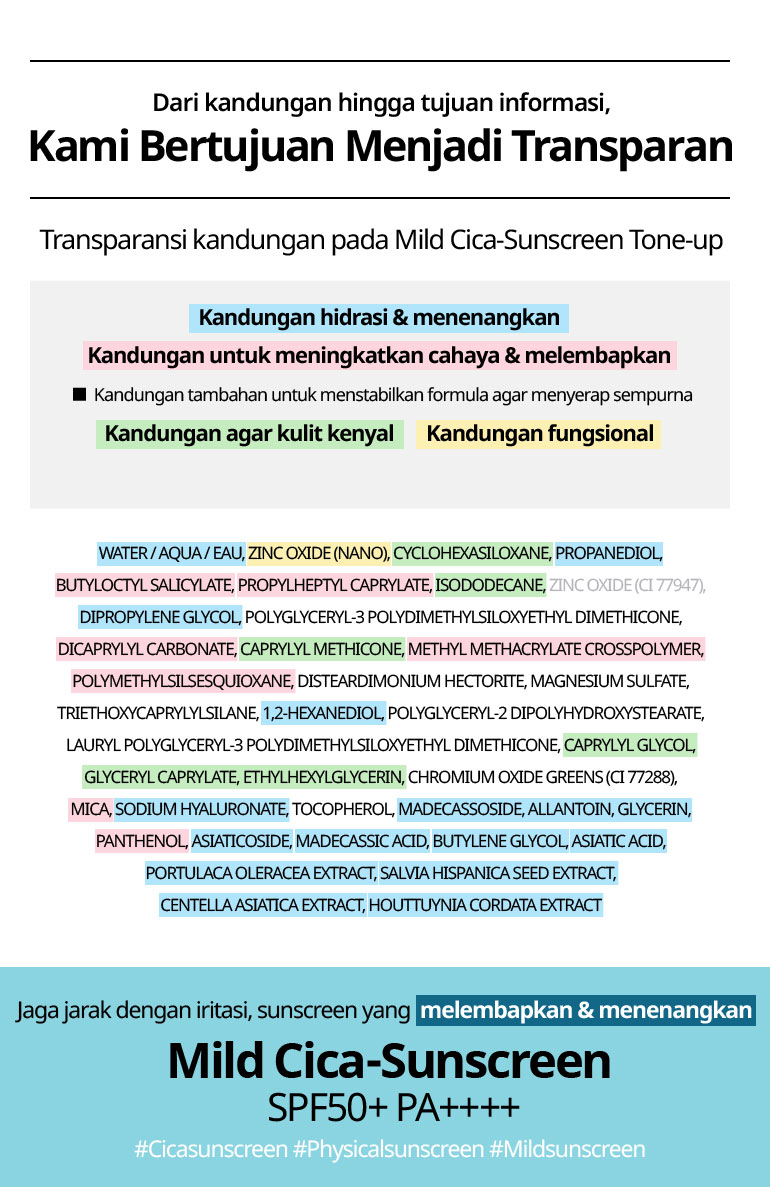 Dari kandungan hingga tujuan informasi,
Kami Bertujuan Menjadi Transparan

Transparansi kandungan pada Mild Cica-Sunscreen Tone-up

Kandungan hidrasi & menenangkan
Kandungan untuk meningkatkan cahaya & melembapkan
■ Kandungan tambahan untuk menstabilkan formula agar menyerap sempurna
Kandungan agar kulit kenyal Kandungan fungsional

WATER / AQUA / EAU, ZINC OXIDE (NANO), CYCLOHEXASILOXANE, PROPANEDIOL, BUTYLOCTYL SALICYLATE, PROPYLHEPTYL CAPRYLATE, ISODODECANE, ZINC OXIDE (CI 77947), DIPROPYLENE GLYCOL, POLYGLYCERYL-3 POLYDIMETHYLSILOXYETHYL DIMETHICONE, DICAPRYLYL CARBONATE, CAPRYLYL METHICONE, METHYL METHACRYLATE CROSSPOLYMER, POLYMETHYLSILSESQUIOXANE, DISTEARDIMONIUM HECTORITE, MAGNESIUM SULFATE, TRIETHOXYCAPRYLYLSILANE, 1,2-HEXANEDIOL, POLYGLYCERYL-2 DIPOLYHYDROXYSTEARATE, LAURYL POLYGLYCERYL-3 POLYDIMETHYLSILOXYETHYL DIMETHICONE, CAPRYLYL GLYCOL, GLYCERYL CAPRYLATE, ETHYLHEXYLGLYCERIN, CHROMIUM OXIDE GREENS (CI 77288), MICA, SODIUM HYALURONATE, TOCOPHEROL, MADECASSOSIDE, ALLANTOIN, GLYCERIN, PANTHENOL, ASIATICOSIDE, MADECASSIC ACID, BUTYLENE GLYCOL, ASIATIC ACID, PORTULACA OLERACEA EXTRACT, SALVIA HISPANICA SEED EXTRACT, CENTELLA ASIATICA EXTRACT, HOUTTUYNIA CORDATA EXTRACT

Jaga jarak dengan iritasi, sunscreen yang melembapkan & menenangkan
Mild Cica-Sunscreen
SPF50+ PA++++
#Cicasunscreen #Physicalsunscreen #Mildsunscreen